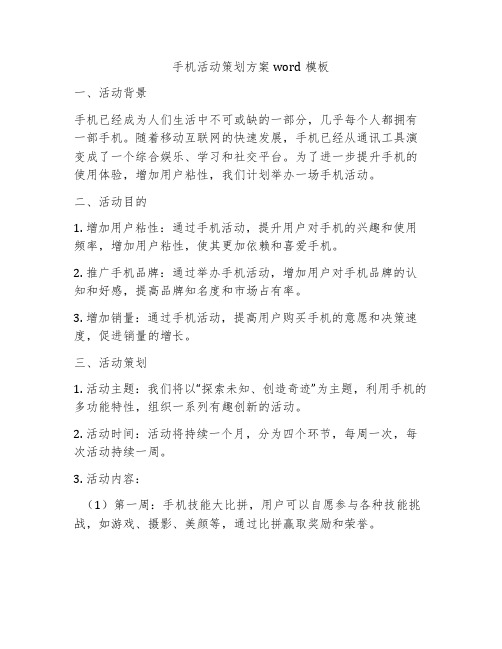 手机活动策划方案 word 模板

一、活动背景

手机已经成为人们生活中不可或缺的一部分，几乎每个人都拥有一部手机。随着移动互联网的快速发展，手机已经从通讯工具演变成了一个综合娱乐、学习和社交平台。为了进一步提升手机的使用体验，增加用户粘性，我们计划举办一场手机活动。

二、活动目的

1. 增加用户粘性：通过手机活动，提升用户对手机的兴趣和使用频率，增加用户粘性，使其更加依赖和喜爱手机。

2. 推广手机品牌：通过举办手机活动，增加用户对手机品牌的认知和好感，提高品牌知名度和市场占有率。

3. 增加销量：通过手机活动，提高用户购买手机的意愿和决策速度，促进销量的增长。

三、活动策划

1. 活动主题：我们将以“探索未知、创造奇迹”为主题，利用手机的多功能特性，组织一系列有趣创新的活动。

2. 活动时间：活动将持续一个月，分为四个环节，每周一次，每次活动持续一周。

3. 活动内容：

（1）第一周：手机技能大比拼，用户可以自愿参与各种技能挑战，如游戏、摄影、美颜等，通过比拼赢取奖励和荣誉。